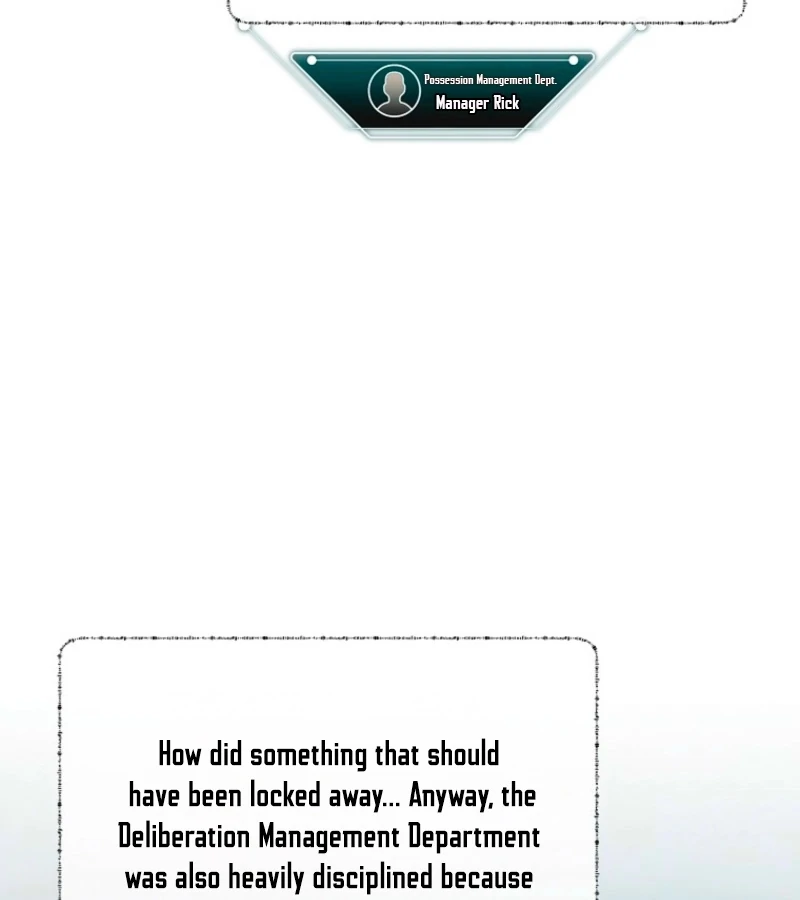 Possession Management Dept.
Manager Rick

How did something that should have been locked away... Anyway, the Deliberation Management Department was also heavily disciplined because